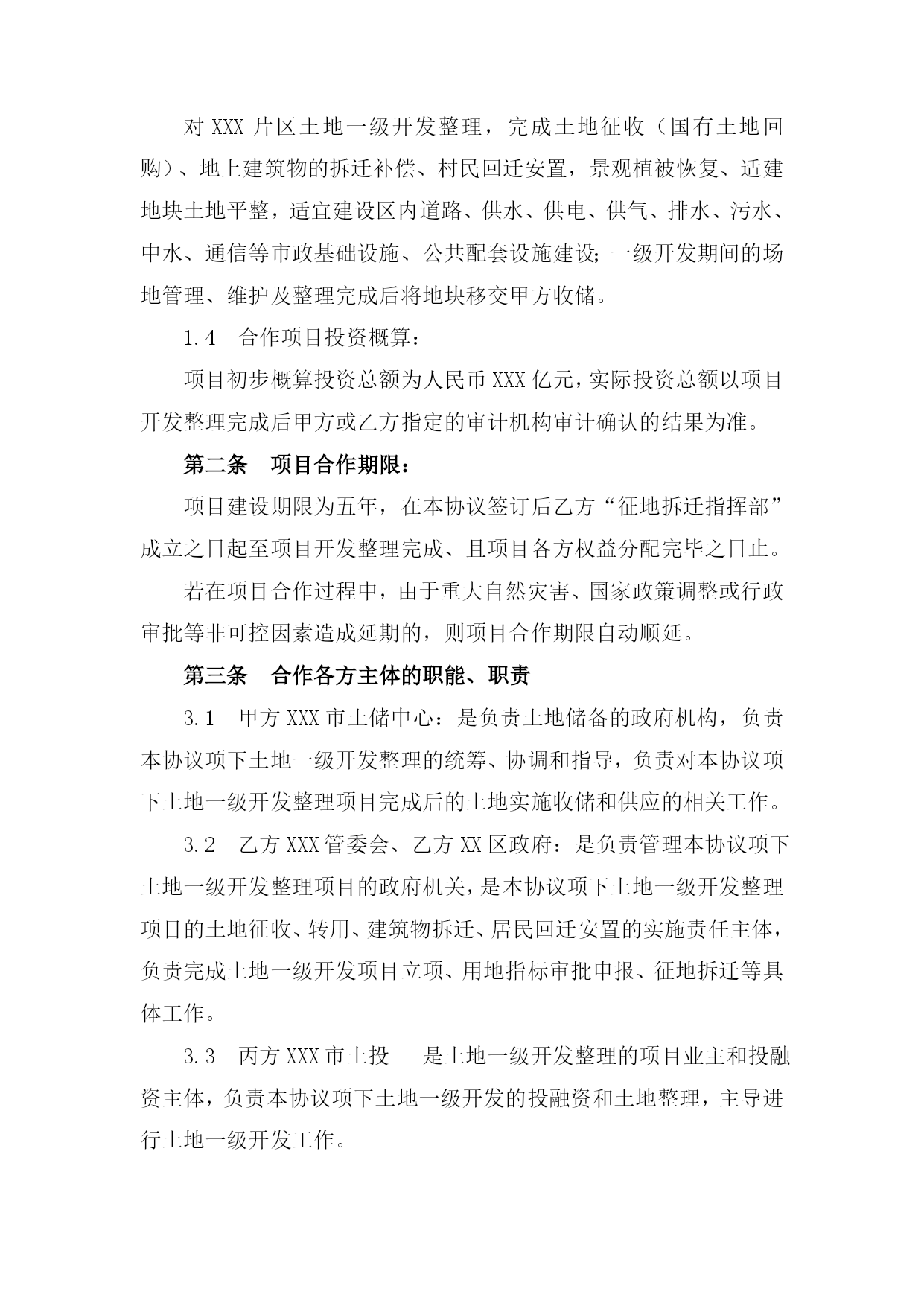 对 XXX 片区土地一级开发整理，完成土地征收（国有土地回购）、地上建筑物的拆迁补偿、村民回迁安置，景观植被恢复、适建地块土地平整，适宜建设区内道路、供水、供电、供气、排水、污水、中水、通信等市政基础设施、公共配套设施建设;一级开发期间的场地管理、维护及整理完成后将地块移交甲方收储。

1.4　合作项目投资概算:

项目初步概算投资总额为人民币 XXX 亿元，实际投资总额以项目开发整理完成后甲方或乙方指定的审计机构审计确认的结果为准。

第二条　项目合作期限:

项目建设期限为五年，在本协议签订后乙方“征地拆迁指挥部”成立之日起至项目开发整理完成、且项目各方权益分配完毕之日止。

若在项目合作过程中，由于重大自然灾害、国家政策调整或行政审批等非可控因素造成延期的，则项目合作期限自动顺延。

第三条　合作各方主体的职能、职责

3.1　甲方 XXX 市土储中心：是负责土地储备的政府机构，负责本协议项下土地一级开发整理的统筹、协调和指导，负责对本协议项下土地一级开发整理项目完成后的土地实施收储和供应的相关工作。

3.2　乙方 XXX 管委会、乙方 XX 区政府：是负责管理本协议项下土地一级开发整理项目的政府机关，是本协议项下土地一级开发整理项目的土地征收、转用、建筑物拆迁、居民回迁安置的实施责任主体，负责完成土地一级开发项目立项、用地指标审批申报、征地拆迁等具体工作。

3.3　丙方 XXX 市土投　　是土地一级开发整理的项目业主和投融资主体，负责本协议项下土地一级开发的投融资和土地整理，主导进行土地一级开发工作。